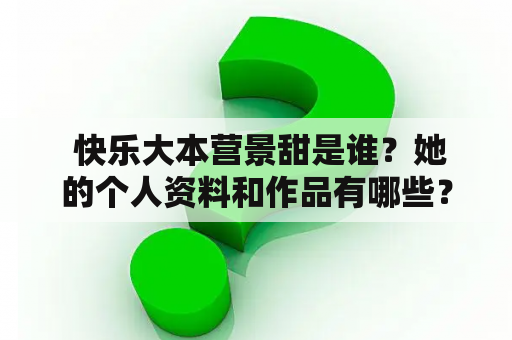 快乐大本营景甜是谁？她的个人资料和作品有哪些？